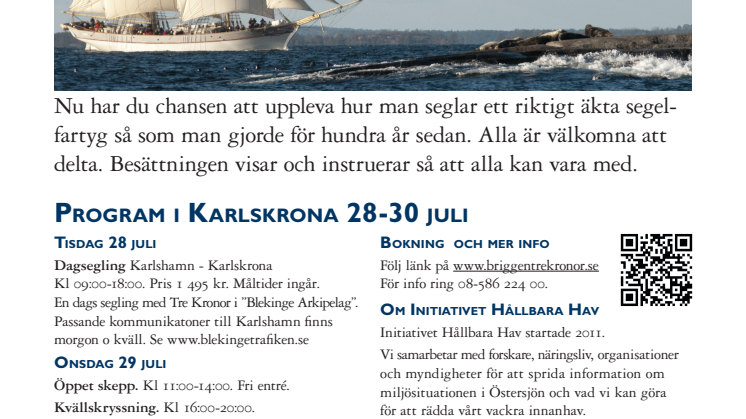 Nu har du chansen att uppleva hur man seglar ett riktigt äkta segelfartyg så som man gjorde för hundra år sedan. Alla är välkomna att delta. Besättningen visar och instruerar så att alla kan vara med.

PROGRAM I KARLSKRONA 28-30 JULI

TISDAG 28 JULI

Dagsegling Karlshamn - Karlskrona
Kl 09:00-18:00. Pris 1 495 kr. Måltider ingår.
En dags segling med Tre Kronor i "Blekinge Arkipelag". Passande kommunikatoner till Karlshamn finns morgon o kväll. Se www.blekingetrafiken.se

ONSDAG 29 JULI

Öppet skepp. Kl 11:00-14:00. Fri entré.
Kvällskryssning. Kl 16:00-20:00.

BOKNING OCH MER INFO

Följ länk på www.briggentrekronor.se
För info ring 08-586 224 00.

OM INITIATIVET HÅLLBARA HAV

Initiativet Hållbara Hav startade 2011.
Vi samarbetar med forskare, näringsliv, organisationer och myndigheter för att sprida information om miljösituationen i Östersjön och vad vi kan göra för att rädda vårt vackra innanhav.